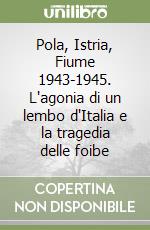 unilibro

Pola, Istria, Fiume 1943-1945. L'agonia di un lembo d'Italia e la tragedia delle foibe

COPERTINA NON DISPONIBILE